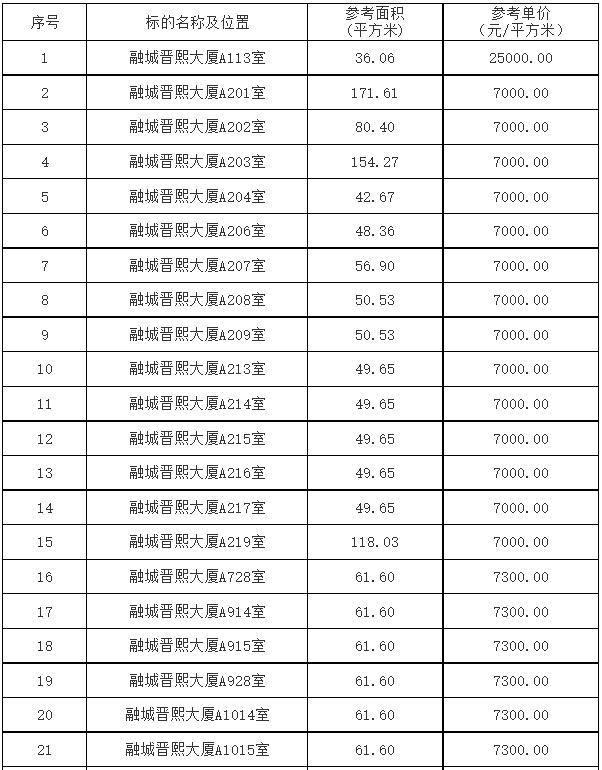 | 序号 | 标的名称及位置 | 参考面积（平方米） | 参考单价（元/平方米） |
|---|---|---|---|
| 1 | 融城晋熙大厦A113室 | 36.06 | 25000.00 |
| 2 | 融城晋熙大厦A201室 | 171.61 | 7000.00 |
| 3 | 融城晋熙大厦A202室 | 80.40 | 7000.00 |
| 4 | 融城晋熙大厦A203室 | 154.27 | 7000.00 |
| 5 | 融城晋熙大厦A204室 | 42.67 | 7000.00 |
| 6 | 融城晋熙大厦A206室 | 48.36 | 7000.00 |
| 7 | 融城晋熙大厦A207室 | 56.90 | 7000.00 |
| 8 | 融城晋熙大厦A208室 | 50.53 | 7000.00 |
| 9 | 融城晋熙大厦A209室 | 50.53 | 7000.00 |
| 10 | 融城晋熙大厦A213室 | 49.65 | 7000.00 |
| 11 | 融城晋熙大厦A214室 | 49.65 | 7000.00 |
| 12 | 融城晋熙大厦A215室 | 49.65 | 7000.00 |
| 13 | 融城晋熙大厦A216室 | 49.65 | 7000.00 |
| 14 | 融城晋熙大厦A217室 | 49.65 | 7000.00 |
| 15 | 融城晋熙大厦A219室 | 118.03 | 7000.00 |
| 16 | 融城晋熙大厦A728室 | 61.60 | 7300.00 |
| 17 | 融城晋熙大厦A914室 | 61.60 | 7300.00 |
| 18 | 融城晋熙大厦A915室 | 61.60 | 7300.00 |
| 19 | 融城晋熙大厦A928室 | 61.60 | 7300.00 |
| 20 | 融城晋熙大厦A1014室 | 61.60 | 7300.00 |
| 21 | 融城晋熙大厦A1015室 | 61.60 | 7300.00 |